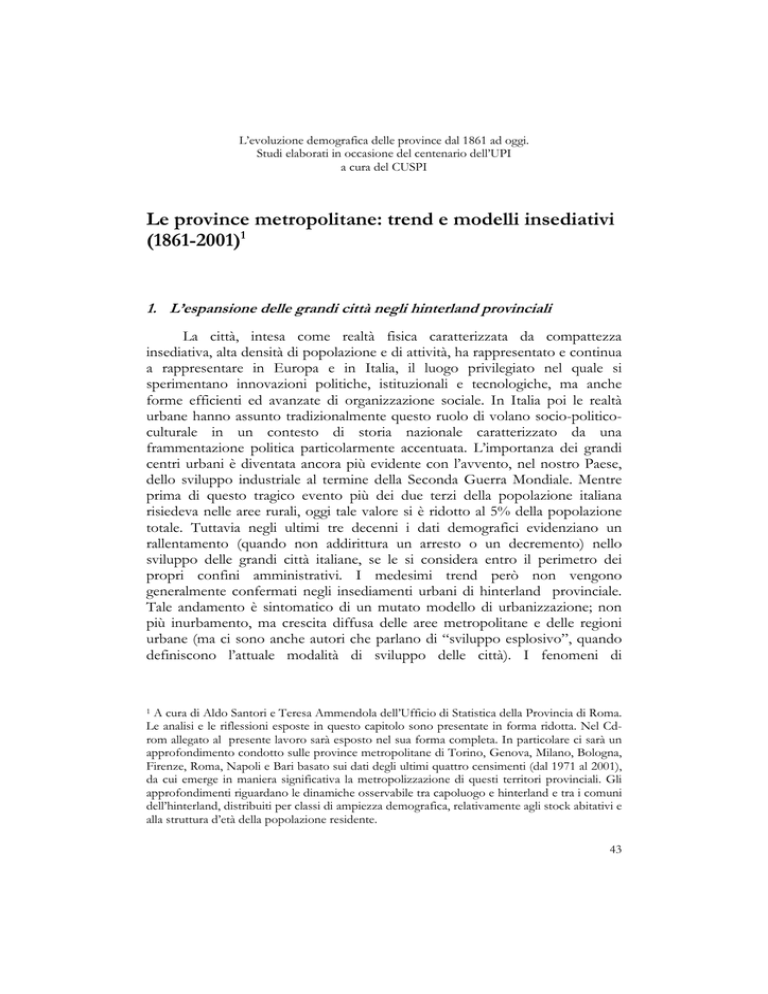 L'evoluzione demografica delle province dal 1861 ad oggi.
Studi elaborati in occasione del centenario dell'UPI
a cura del CUSPI

Le province metropolitane: trend e modelli insediativi (1861-2001)$^1$

1. L'espansione delle grandi città negli hinterland provinciali

La città, intesa come realtà fisica caratterizzata da compattezza insediativa, alta densità di popolazione e di attività, ha rappresentato e continua a rappresentare in Europa e in Italia, il luogo privilegiato nel quale si sperimentano innovazioni politiche, istituzionali e tecnologiche, ma anche forme efficienti ed avanzate di organizzazione sociale. In Italia poi le realtà urbane hanno assunto tradizionalmente questo ruolo di volano socio-politico-culturale in un contesto di storia nazionale caratterizzato da una frammentazione politica particolarmente accentuata. L'importanza dei grandi centri urbani è diventata ancora più evidente con l'avvento, nel nostro Paese, dello sviluppo industriale al termine della Seconda Guerra Mondiale. Mentre prima di questo tragico evento più dei due terzi della popolazione italiana risiedeva nelle aree rurali, oggi tale valore si è ridotto al 5% della popolazione totale. Tuttavia negli ultimi tre decenni i dati demografici evidenziano un rallentamento (quando non addirittura un arresto o un decremento) nello sviluppo delle grandi città italiane, se le si considera entro il perimetro dei propri confini amministrativi. I medesimi trend però non vengono generalmente confermati negli insediamenti urbani di hinterland provinciale. Tale andamento è sintomatico di un mutato modello di urbanizzazione; non più inurbamento, ma crescita diffusa delle aree metropolitane e delle regioni urbane (ma ci sono anche autori che parlano di "sviluppo esplosivo", quando definiscono l'attuale modalità di sviluppo delle città). I fenomeni di

$^1$ A cura di Aldo Santori e Teresa Ammendola dell'Ufficio di Statistica della Provincia di Roma. Le analisi e le riflessioni esposte in questo capitolo sono presentate in forma ridotta. Nel Cd-rom allegato al presente lavoro sarà esposto nel sua forma completa. In particolare ci sarà un approfondimento condotto sulle province metropolitane di Torino, Genova, Milano, Bologna, Firenze, Roma, Napoli e Bari basato sui dati degli ultimi quattro censimenti (dal 1971 al 2001), da cui emerge in maniera significativa la metropolizzazione di questi territori provinciali. Gli approfondimenti riguardano le dinamiche osservabile tra capoluogo e hinterland e tra i comuni dell'hinterland, distribuiti per classi di ampiezza demografica, relativamente agli stock abitativi e alla struttura d'età della popolazione residente.

43